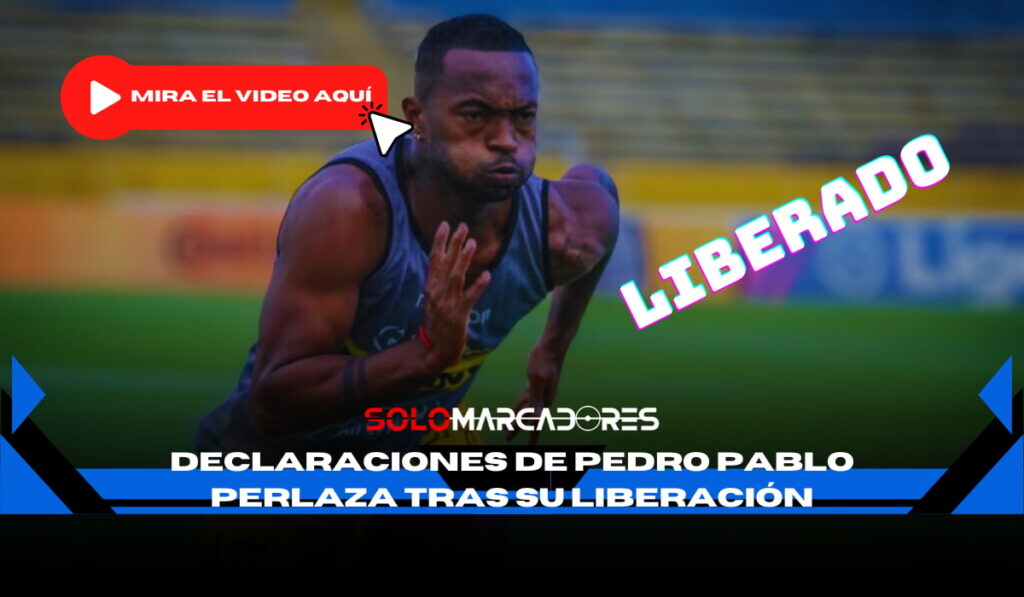 MIRA EL VIDEO AQUÍ

LIBERADO

SOLOMARCADORES

DECLARACIONES DE PEDRO PABLO PERLAZA TRAS SU LIBERACIÓN